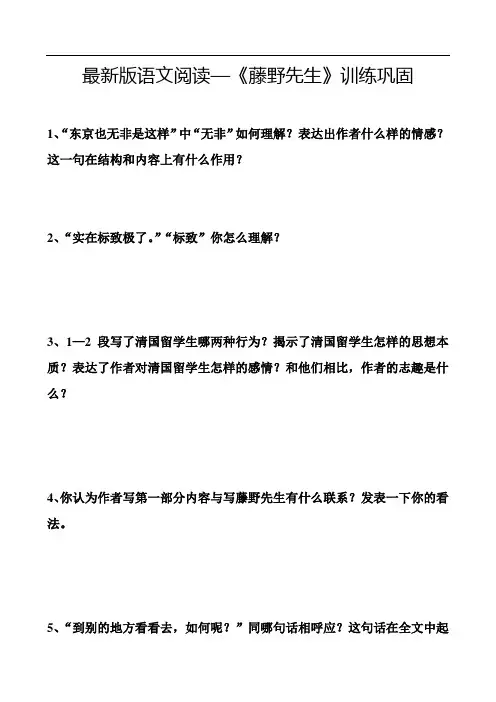 最新版语文阅读—《藤野先生》训练巩固

1、“东京也无非是这样”中“无非”如何理解？表达出作者什么样的情感？这一句在结构和内容上有什么作用？

2、“实在标致极了。”“标致”你怎么理解？

3、1—2 段写了清国留学生哪两种行为？揭示了清国留学生怎样的思想本质？表达了作者对清国留学生怎样的感情？和他们相比，作者的志趣是什么？

4、你认为作者写第一部分内容与写藤野先生有什么联系？发表一下你的看法。

5、“到别的地方看看去，如何呢？”同哪句话相呼应？这句话在全文中起